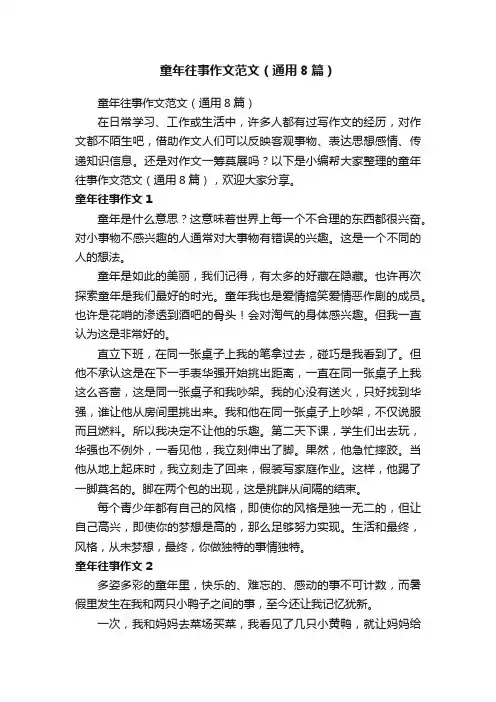 童年往事作文范文（通用8篇）

童年往事作文范文（通用8篇）

在日常学习、工作或生活中，许多人都有过写作文的经历，对作文都不陌生吧，借助作文人们可以反映客观事物、表达思想感情、传递知识信息。还是对作文一筹莫展吗？以下是小编帮大家整理的童年往事作文范文（通用8篇），欢迎大家分享。

童年往事作文1

童年是什么意思？这意味着世界上每一个不合理的东西都很兴奋。对小事物不感兴趣的人通常对大事物有错误的兴趣。这是一个不同的人的想法。

童年是如此的美丽，我们记得，有太多的好藏在隐藏。也许再次探索童年是我们最好的时光。童年我也是爱情搞笑爱情恶作剧的成员。也许是花哨的渗透到酒吧的骨头！会对淘气的身体感兴趣。但我一直认为这是非常好的。

直立下班，在同一张桌子上我的笔拿过去，碰巧是我看到了。但他不承认这是在下一手表华强开始挑出距离，一直在同一张桌子上我这么吝啬，这是同一张桌子和我吵架。我的心没有送火，只好找到华强，谁让他从房间里挑出来。我和他在同一张桌子上吵架，不仅说服而且燃料。所以我决定不让他的乐趣。第二天下课，学生们出去玩，华强也不例外，一看见他，我立刻伸出了脚。果然，他急忙摔跤。当他从地上起床时，我立刻走了回来，假装写家庭作业。这样，他踢了一脚莫名的。脚在两个包的出现，这是挑衅从间隔的结束。

每个青少年都有自己的风格，即使你的风格是独一无二的，但让自己高兴，即使你的梦想是高的，那么足够努力实现。生活和最终，风格，从未梦想，最终，你做独特的事情独特。

童年往事作文2

多姿多彩的童年里，快乐的、难忘的、感动的事不可计数，而暑假里发生在我和两只小鸭子之间的事，至今还让我记忆犹新。

一次，我和妈妈去菜场买菜，我看见了几只小黄鸭，就让妈妈给